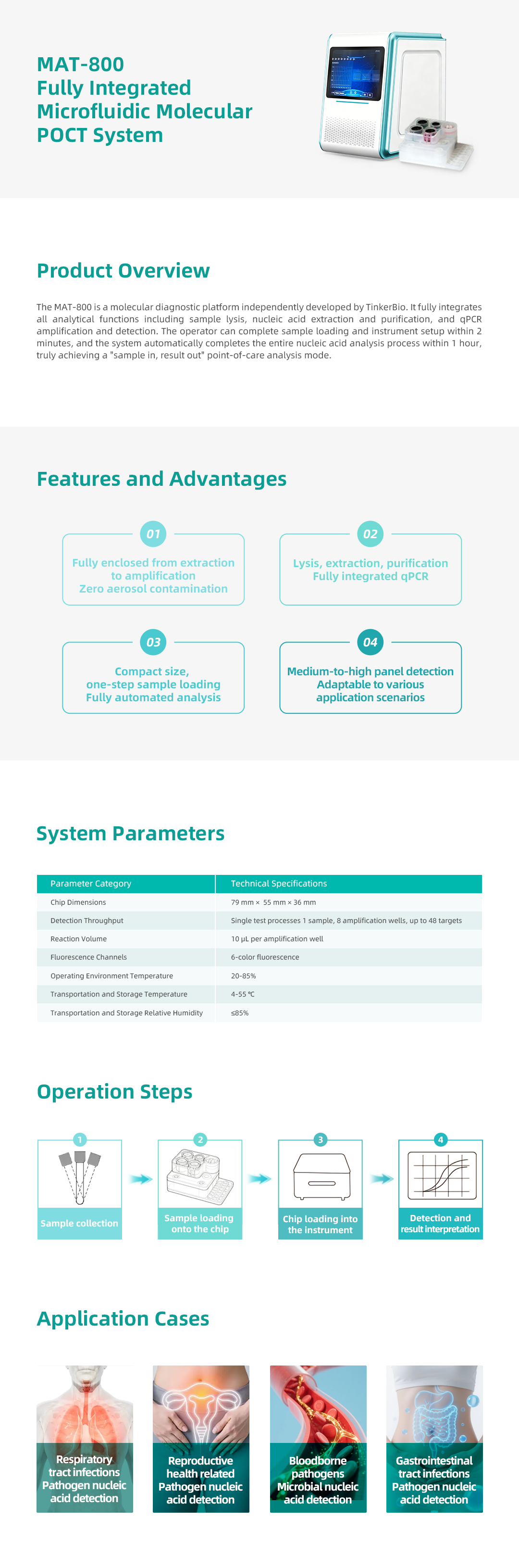 MAT-800
Fully Integrated
Microfluidic Molecular
POCT System

Product Overview

The MAT-800 is a molecular diagnostic platform independently developed by TinkerBio. It fully integrates all analytical functions including sample lysis, nucleic acid extraction and purification, and qPCR amplification and detection. The operator can complete sample loading and instrument setup within 2 minutes, and the system automatically completes the entire nucleic acid analysis process within 1 hour, truly achieving a "sample in, result out" point-of-care analysis mode.

Features and Advantages

01
Fully enclosed from extraction to amplification
Zero aerosol contamination

02
Lysis, extraction, purification
Fully integrated qPCR

03
Compact size,
one-step sample loading
Fully automated analysis

04
Medium-to-high panel detection
Adaptable to various application scenarios

System Parameters

| Parameter Category | Technical Specifications |
|---|---|
| Chip Dimensions | 79 mm × 55 mm × 36 mm |
| Detection Throughput | Single test processes 1 sample, 8 amplification wells, up to 48 targets |
| Reaction Volume | 10 μL per amplification well |
| Fluorescence Channels | 6-color fluorescence |
| Operating Environment Temperature | 20-85% |
| Transportation and Storage Temperature | 4-55 ℃ |
| Transportation and Storage Relative Humidity | ≤85% |

Operation Steps

1
Sample collection

2
Sample loading onto the chip

3
Chip loading into the instrument

4
Detection and result interpretation

Application Cases

Respiratory tract infections Pathogen nucleic acid detection

Reproductive health related Pathogen nucleic acid detection

Bloodborne pathogens Microbial nucleic acid detection

Gastrointestinal tract infections Pathogen nucleic acid detection